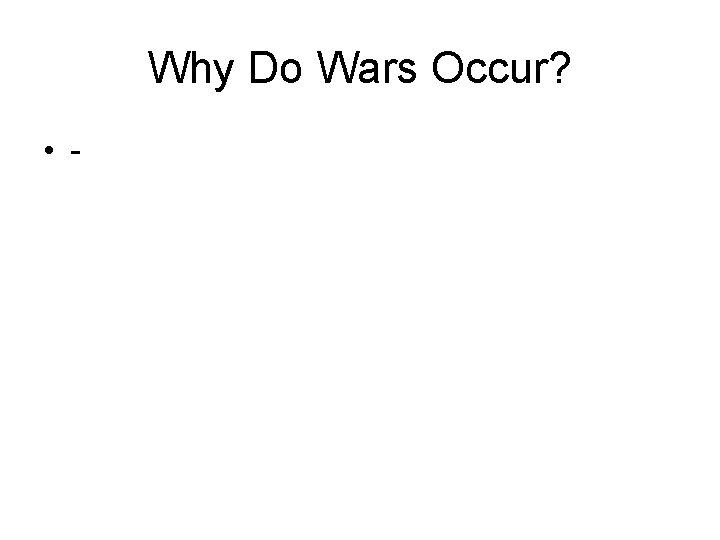 Why Do Wars Occur?

• -